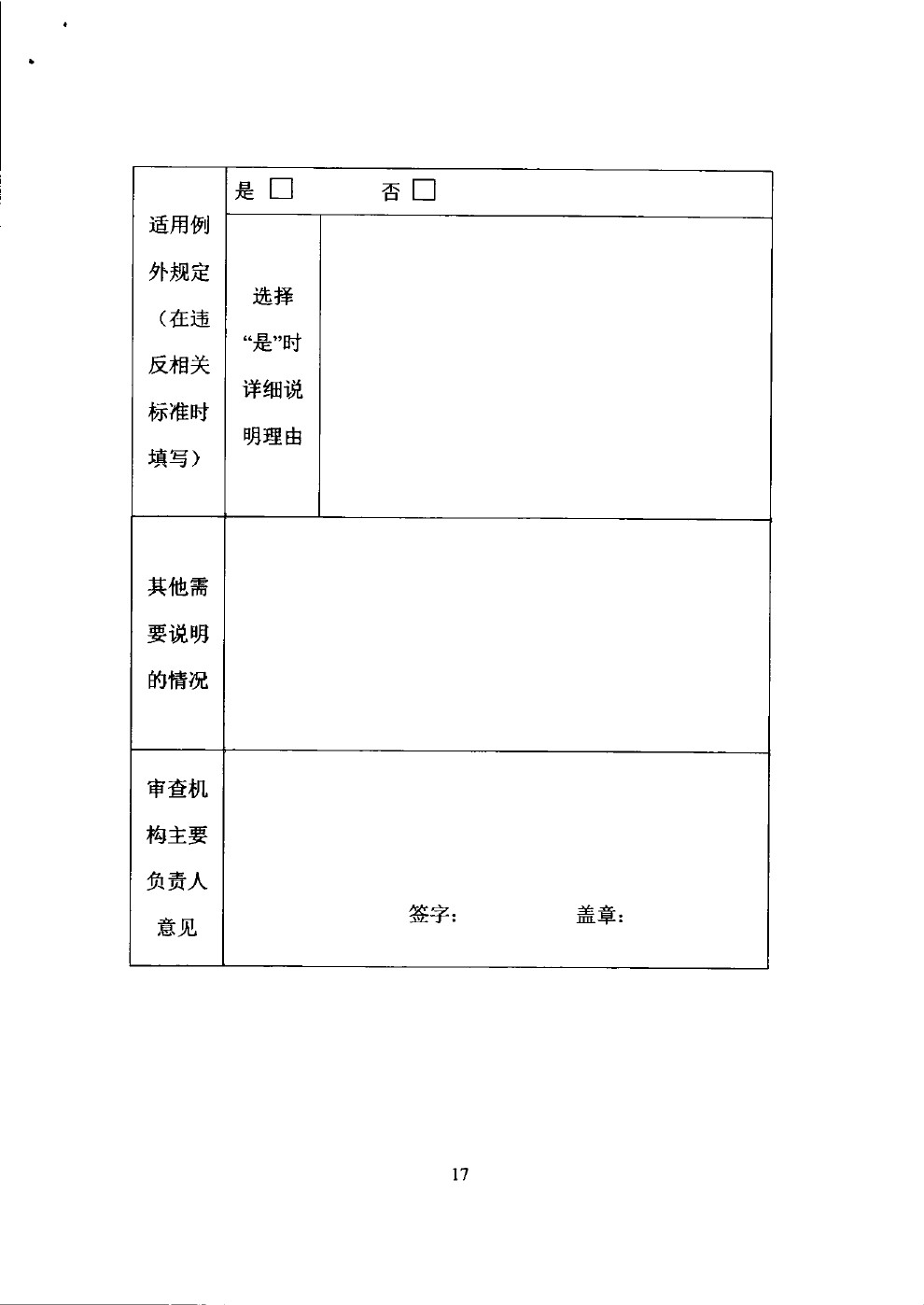 | 适用例外规定（在违反相关标准时填写） | 是 □ 否 □ | |
|---|---|---|
| | 选择“是”时详细说明理由 | |
| 其他需要说明的情况 | | |
| 审查机构主要负责人意见 | 签字： 盖章： | |

17